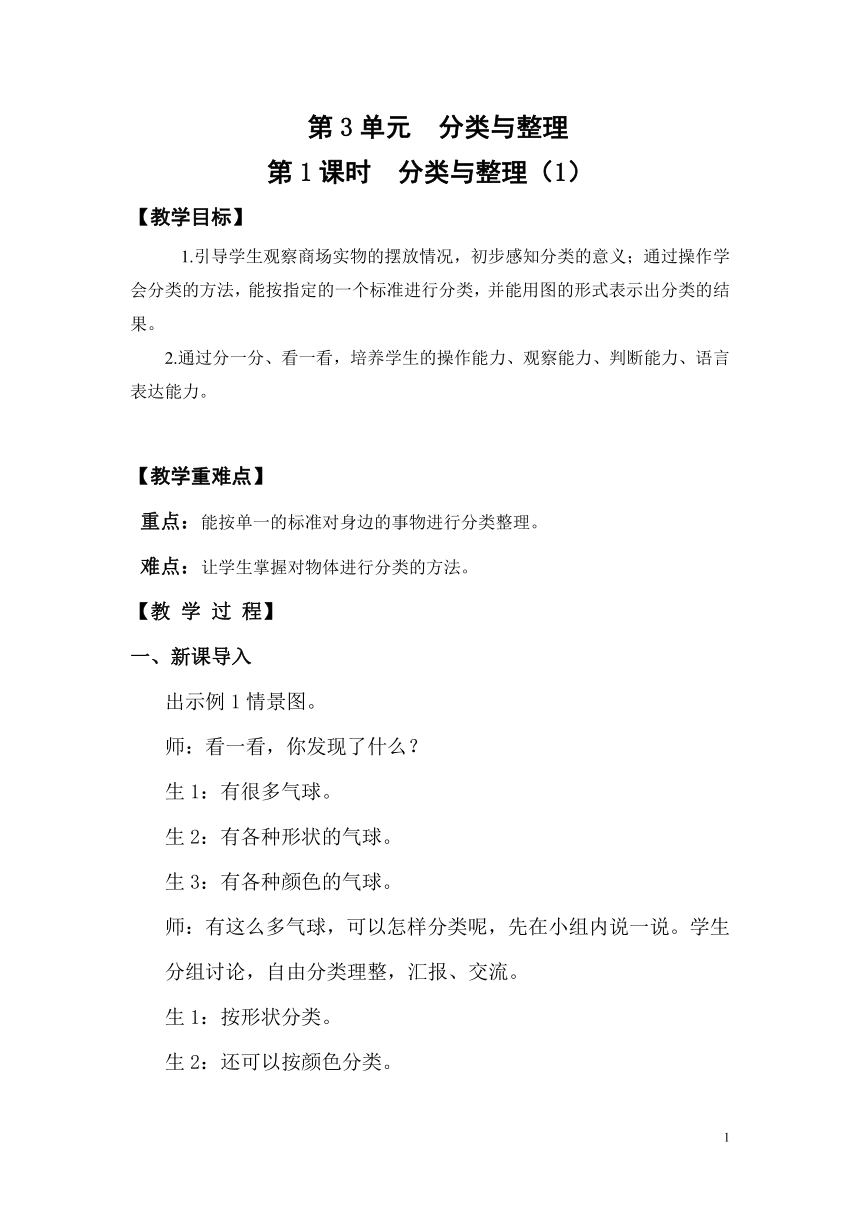 第 3 单元　分类与整理

第 1 课时　分类与整理（1）

【教学目标】

1.引导学生观察商场实物的摆放情况，初步感知分类的意义；通过操作学会分类的方法，能按指定的一个标准进行分类，并能用图的形式表示出分类的结果。

2.通过分一分、看一看，培养学生的操作能力、观察能力、判断能力、语言表达能力。

【教学重难点】

重点：能按单一的标准对身边的事物进行分类整理。

难点：让学生掌握对物体进行分类的方法。

【教 学 过 程】

一、新课导入

出示例 1 情景图。

师：看一看，你发现了什么？

生 1：有很多气球。

生 2：有各种形状的气球。

生 3：有各种颜色的气球。

师：有这么多气球，可以怎样分类呢，先在小组内说一说。学生分组讨论，自由分类理整，汇报、交流。

生 1：按形状分类。

生 2：还可以按颜色分类。

1